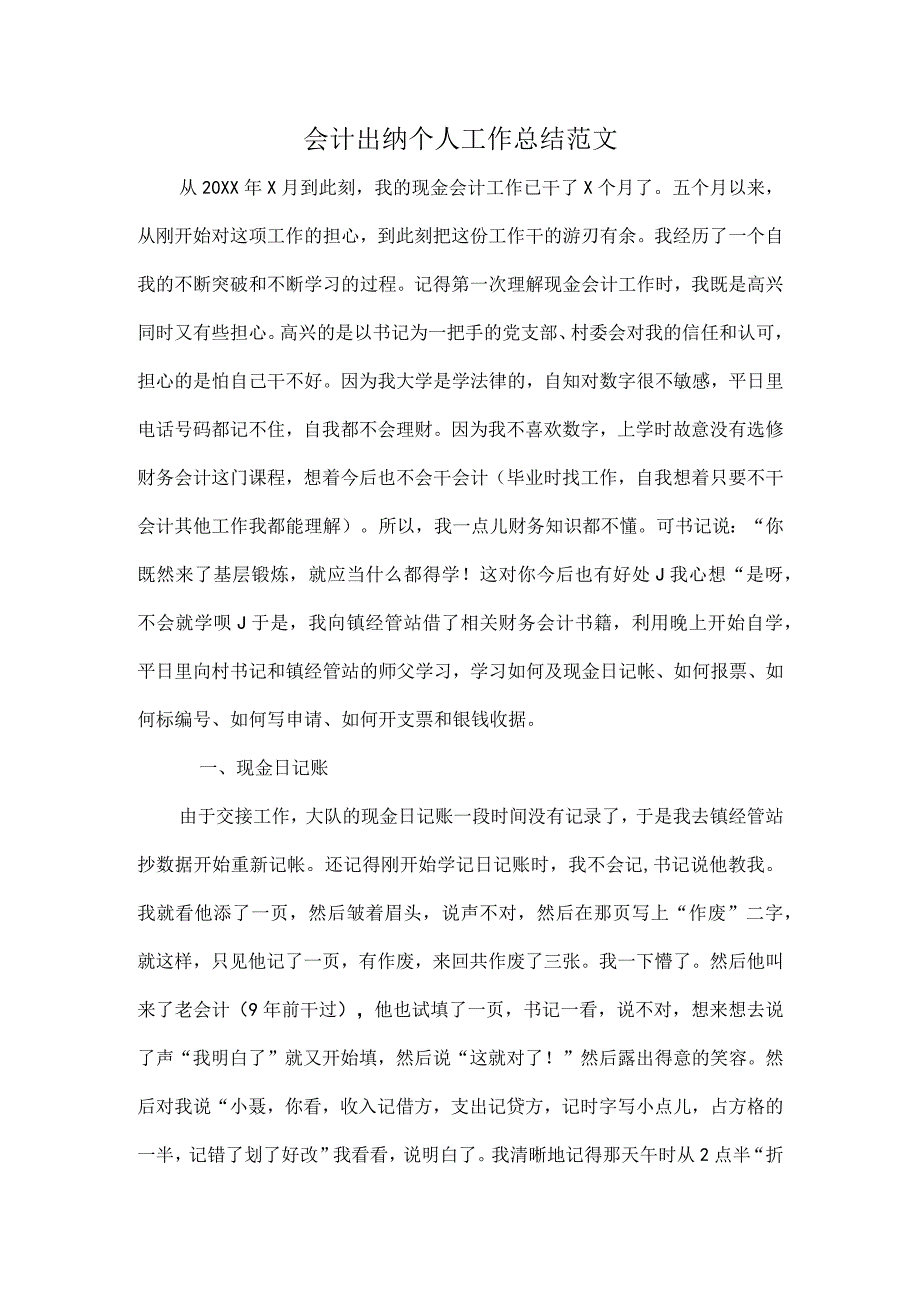 会计出纳个人工作总结范文

从20XX年X月到此刻，我的现金会计工作已干了X个月了。五个月以来，从刚开始对这项工作的担心，到此刻把这份工作干的游刃有余。我经历了一个自我的不断突破和不断学习的过程。记得第一次理解现金会计工作时，我既是高兴同时又有些担心。高兴的是以书记为一把手的党支部、村委会对我的信任和认可，担心的是怕自己干不好。因为我大学是学法律的，自知对数字很不敏感，平日里电话号码都记不住，自我都不会理财。因为我不喜欢数字，上学时故意没有选修财务会计这门课程，想着今后也不会干会计（毕业时找工作，自我想着只要不干会计其他工作我都能理解）。所以，我一点儿财务知识都不懂。可书记说：“你既然来了基层锻炼，就应当什么都得学！这对你今后也有好处J我心想“是呀，不会就学呗J于是，我向镇经管站借了相关财务会计书籍，利用晚上开始自学，平日里向村书记和镇经管站的师父学习，学习如何及现金日记帐、如何报票、如何标编号、如何写申请、如何开支票和银钱收据。

一、现金日记账

由于交接工作，大队的现金日记账一段时间没有记录了，于是我去镇经管站抄数据开始重新记帐。还记得刚开始学记日记账时，我不会记,书记说他教我。我就看他添了一页，然后皱着眉头，说声不对，然后在那页写上“作废”二字，就这样，只见他记了一页，有作废，来回共作废了三张。我一下懵了。然后他叫来了老会计（9年前干过），他也试填了一页，书记一看，说不对，想来想去说了声“我明白了”就又开始填，然后说“这就对了！”然后露出得意的笑容。然后对我说“小聂，你看，收入记借方，支出记贷方，记时字写小点儿，占方格的一半，记错了划了好改”我看看，说明白了。我清晰地记得那天午时从2点半“折